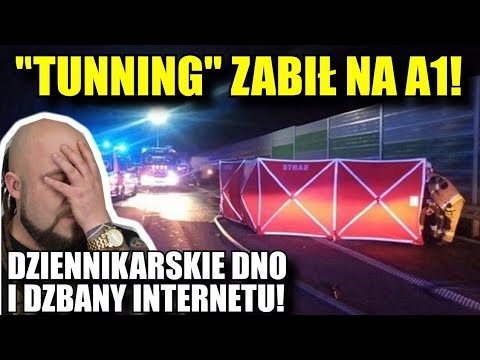 "TUNNING" ZABIŁ NA A1!

STRAŻ

DZIENNIKARSKIE DNO
I DZBANY INTERNETU!